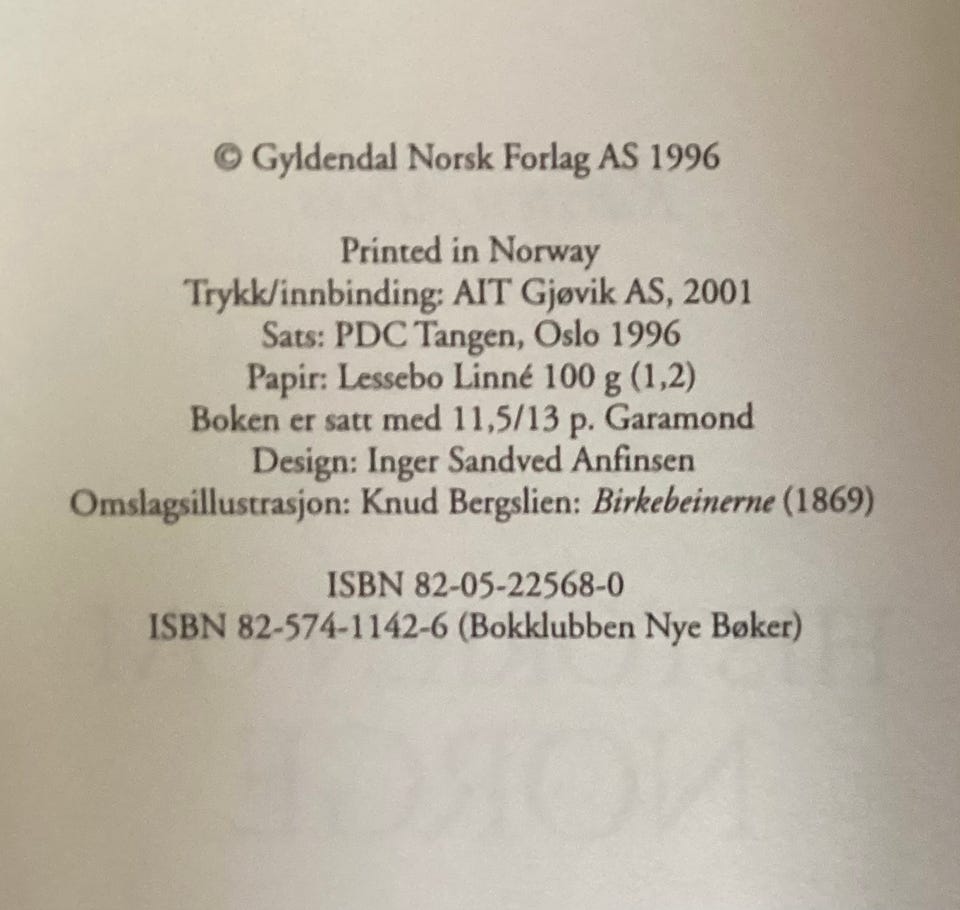 © Gyldendal Norsk Forlag AS 1996

Printed in Norway
Trykk/innbinding: AIT Gjøvik AS, 2001
Sats: PDC Tangen, Oslo 1996
Papir: Lessebo Linné 100 g (1,2)
Boken er satt med 11,5/13 p. Garamond
Design: Inger Sandved Anfinsen
Omslagsillustrasjon: Knud Bergslien: Birkebeinerne (1869)

ISBN 82-05-22568-0
ISBN 82-574-1142-6 (Bokklubben Nye Bøker)